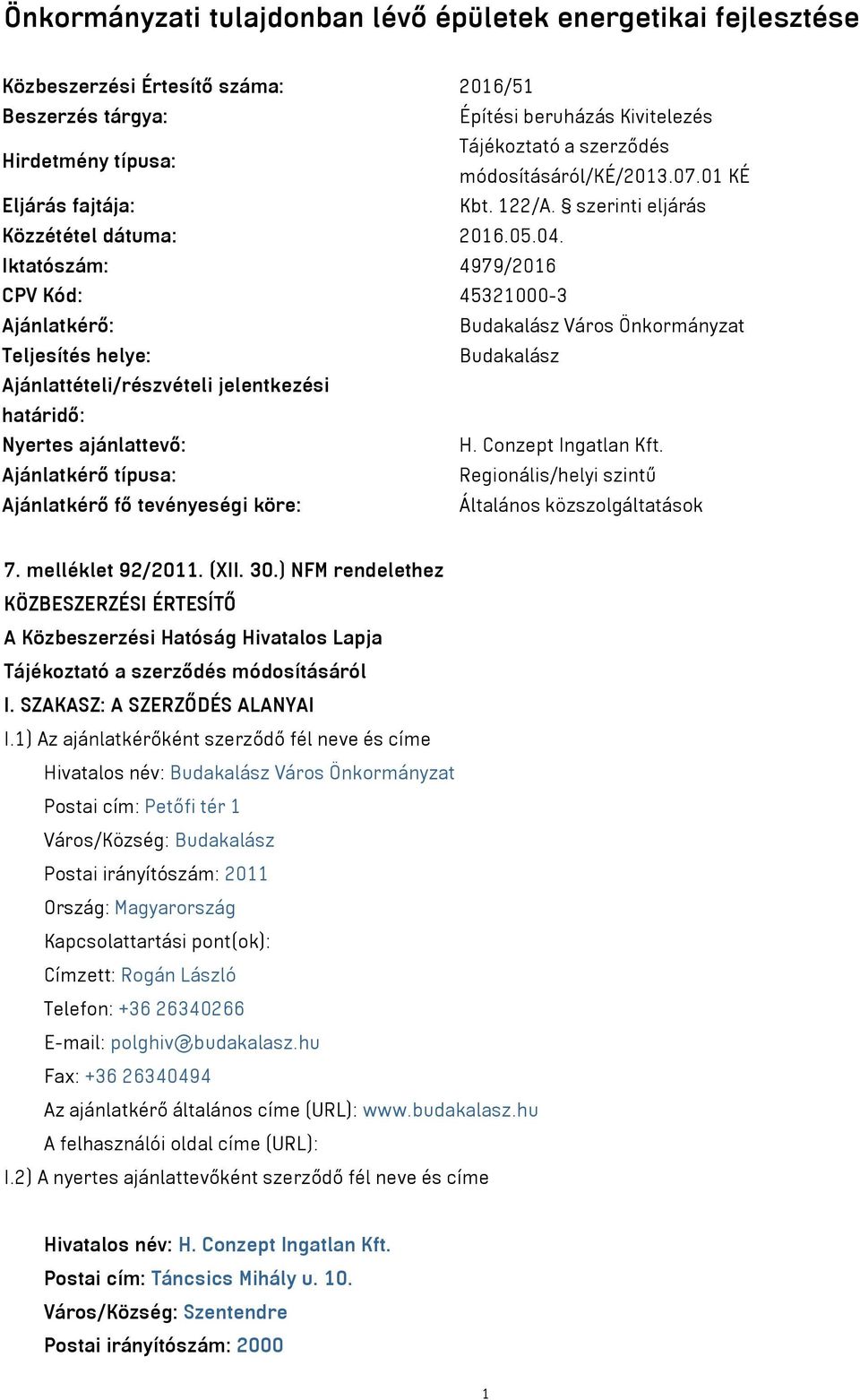 Önkormányzati tulajdonban lévő épületek energetikai fejlesztése

| | |
|---|---|
| Közbeszerzési Értesítő száma: | 2016/51 |
| Beszerzés tárgya: | Építési beruházás Kivitelezés |
| Hirdetmény típusa: | Tájékoztató a szerződés módosításáról/KÉ/2013.07.01 KÉ |
| Eljárás fajtája: | Kbt. 122/A. § szerinti eljárás |
| Közzététel dátuma: | 2016.05.04. |
| Iktatószám: | 4979/2016 |
| CPV Kód: | 45321000-3 |
| Ajánlatkérő: | Budakalász Város Önkormányzat |
| Teljesítés helye: | Budakalász |
| Ajánlattételi/részvételi jelentkezési határidő: | |
| Nyertes ajánlattevő: | H. Conzept Ingatlan Kft. |
| Ajánlatkérő típusa: | Regionális/helyi szintű |
| Ajánlatkérő fő tevényeségi köre: | Általános közszolgáltatások |

7. melléklet 92/2011. (XII. 30.) NFM rendelethez
KÖZBESZERZÉSI ÉRTESÍTŐ
A Közbeszerzési Hatóság Hivatalos Lapja
Tájékoztató a szerződés módosításáról
I. SZAKASZ: A SZERZŐDÉS ALANYAI
I.1) Az ajánlatkérőként szerződő fél neve és címe
Hivatalos név: Budakalász Város Önkormányzat
Postai cím: Petőfi tér 1
Város/Község: Budakalász
Postai irányítószám: 2011
Ország: Magyarország
Kapcsolattartási pont(ok):
Címzett: Rogán László
Telefon: +36 26340266
E-mail: polghiv@budakalasz.hu
Fax: +36 26340494
Az ajánlatkérő általános címe (URL): www.budakalasz.hu
A felhasználói oldal címe (URL):
I.2) A nyertes ajánlattevőként szerződő fél neve és címe

Hivatalos név: H. Conzept Ingatlan Kft.
Postai cím: Táncsics Mihály u. 10.
Város/Község: Szentendre
Postai irányítószám: 2000

1